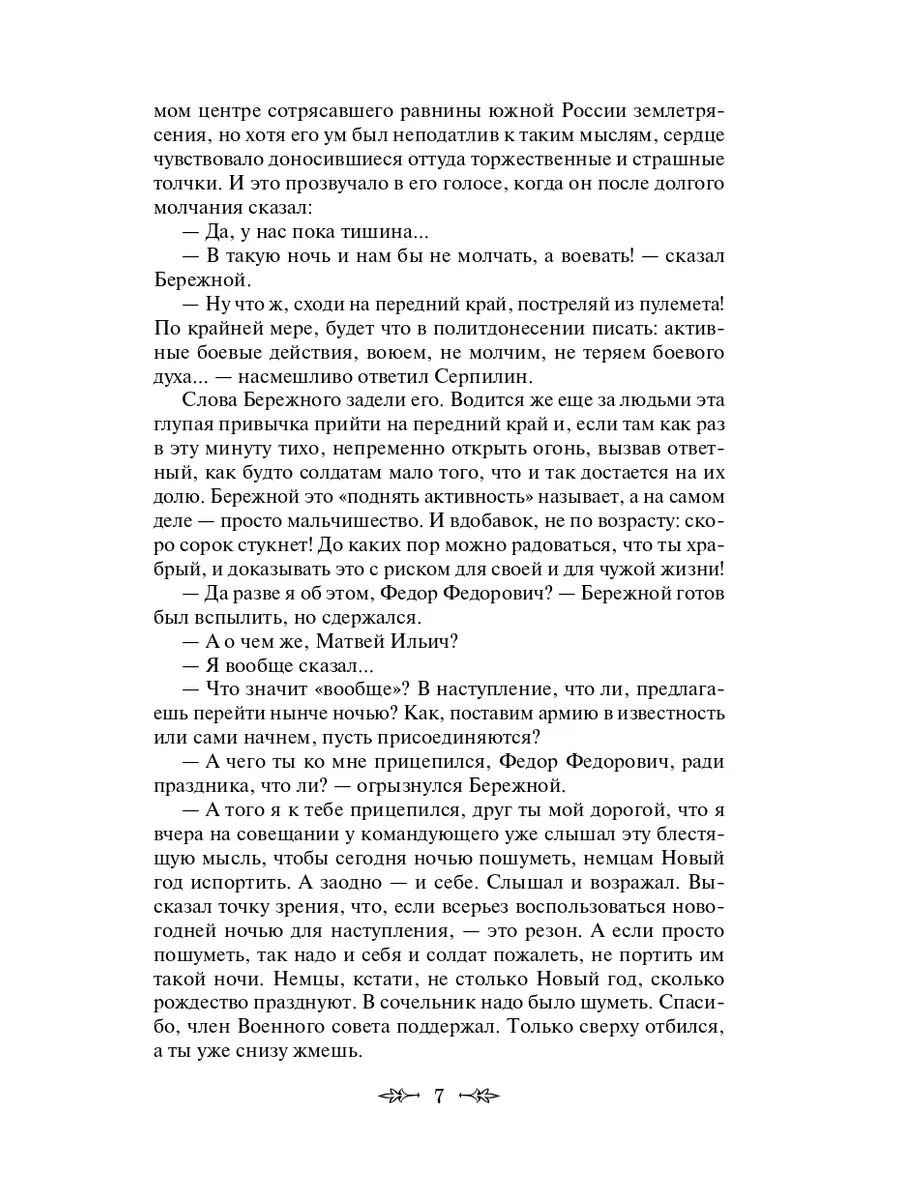 мом центре сотрясавшего равнины южной России землетрясения, но хотя его ум был неподатлив к таким мыслям, сердце чувствовало доносившиеся оттуда торжественные и страшные толчки. И это прозвучало в его голосе, когда он после долгого молчания сказал:

— Да, у нас пока тишина...

— В такую ночь и нам бы не молчать, а воевать! — сказал Бережной.

— Ну что ж, сходи на передний край, постреляй из пулемета! По крайней мере, будет что в политдонесении писать: активные боевые действия, воюем, не молчим, не теряем боевого духа... — насмешливо ответил Серпилин.

Слова Бережного задели его. Водится же еще за людьми эта глупая привычка прийти на передний край и, если там как раз в эту минуту тихо, непременно открыть огонь, вызвав ответный, как будто солдатам мало того, что и так достается на их долю. Бережной это «поднять активность» называет, а на самом деле — просто мальчишество. И вдобавок, не по возрасту: скоро сорок стукнет! До каких пор можно радоваться, что ты храбрый, и доказывать это с риском для своей и для чужой жизни!

— Да разве я об этом, Федор Федорович? — Бережной готов был вспылить, но сдержался.

— А о чем же, Матвей Ильич?

— Я вообще сказал...

— Что значит «вообще»? В наступление, что ли, предлагаешь перейти нынче ночью? Как, поставим армию в известность или сами начнем, пусть присоединяются?

— А чего ты ко мне прицепился, Федор Федорович, ради праздника, что ли? — огрызнулся Бережной.

— А того я к тебе прицепился, друг ты мой дорогой, что я вчера на совещании у командующего уже слышал эту блестящую мысль, чтобы сегодня ночью пошуметь, немцам Новый год испортить. А заодно — и себе. Слышал и возражал. Высказал точку зрения, что, если всерьез воспользоваться новогодней ночью для наступления, — это резон. А если просто пошуметь, так надо и себя и солдат пожалеть, не портить им такой ночи. Немцы, кстати, не столько Новый год, сколько рождество празднуют. В сочельник надо было шуметь. Спасибо, член Военного совета поддержал. Только сверху отбился, а ты уже снизу жмешь.

7